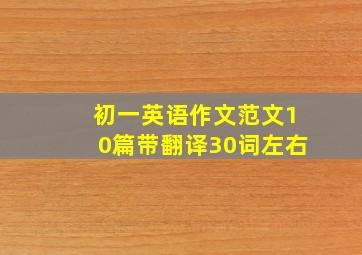 初一英语作文范文10篇带翻译30词左右